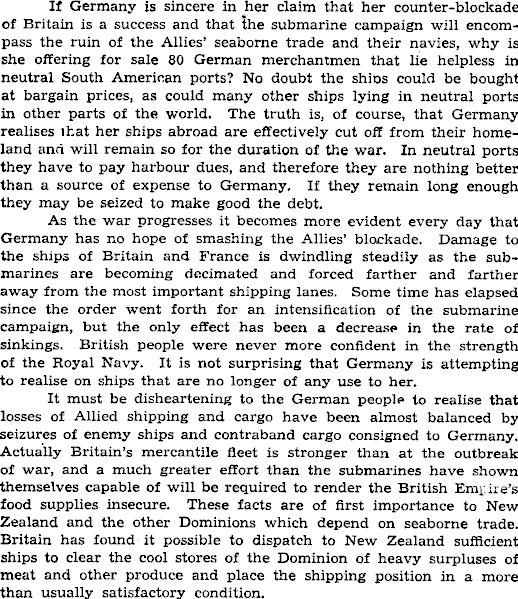 If Germany is sincere in her claim that her counter-blockade of Britain is a success and that the submarine campaign will encompass the ruin of the Allies' seaborne trade and their navies, why is she offering for sale 80 German merchantmen that lie helpless in neutral South American ports? No doubt the ships could be bought at bargain prices, as could many other ships lying in neutral ports in other parts of the world. The truth is, of course, that Germany realises that her ships abroad are effectively cut off from their homeland and will remain so for the duration of the war. In neutral ports they have to pay harbour dues, and therefore they are nothing better than a source of expense to Germany. If they remain long enough they may be seized to make good the debt.

As the war progresses it becomes more evident every day that Germany has no hope of smashing the Allies' blockade. Damage to the ships of Britain and France is dwindling steadily as the submarines are becoming decimated and forced farther and farther away from the most important shipping lanes. Some time has elapsed since the order went forth for an intensification of the submarine campaign, but the only effect has been a decrease in the rate of sinkings. British people were never more confident in the strength of the Royal Navy. It is not surprising that Germany is attempting to realise on ships that are no longer of any use to her.

It must be disheartening to the German people to realise that losses of Allied shipping and cargo have been almost balanced by seizures of enemy ships and contraband cargo consigned to Germany. Actually Britain's mercantile fleet is stronger than at the outbreak of war, and a much greater effort than the submarines have shown themselves capable of will be required to render the British Empire's food supplies insecure. These facts are of first importance to New Zealand and the other Dominions which depend on seaborne trade. Britain has found it possible to dispatch to New Zealand sufficient ships to clear the cool stores of the Dominion of heavy surpluses of meat and other produce and place the shipping position in a more than usually satisfactory condition.